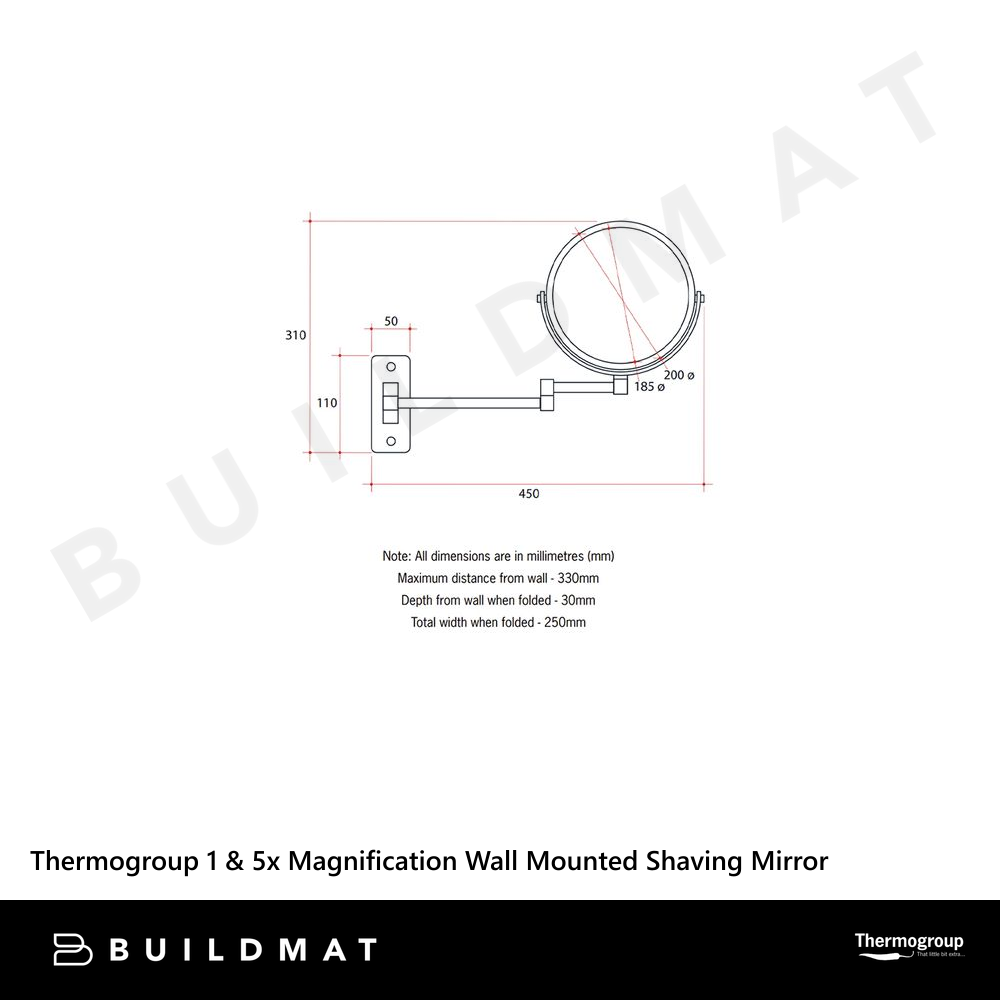 BUILDMAT

310

50

110

200 ø

185 ø

450

Note: All dimensions are in millimetres (mm)
Maximum distance from wall - 330mm
Depth from wall when folded - 30mm
Total width when folded - 250mm

Thermogroup 1 & 5x Magnification Wall Mounted Shaving Mirror

BUILDMAT

Thermogroup
That little bit extra...